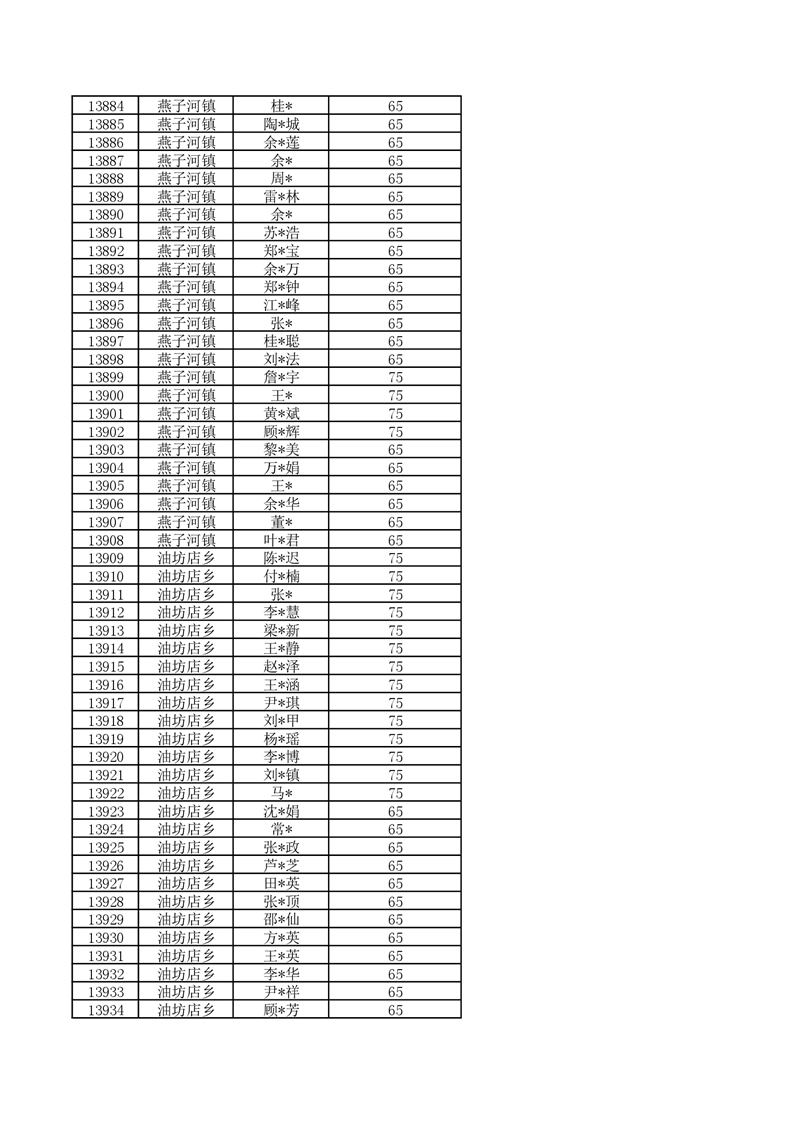 | 13884 | 燕子河镇 | 桂* | 65 |
|---|---|---|---|
| 13885 | 燕子河镇 | 陶*城 | 65 |
| 13886 | 燕子河镇 | 余*莲 | 65 |
| 13887 | 燕子河镇 | 余* | 65 |
| 13888 | 燕子河镇 | 周* | 65 |
| 13889 | 燕子河镇 | 雷*林 | 65 |
| 13890 | 燕子河镇 | 余* | 65 |
| 13891 | 燕子河镇 | 苏*浩 | 65 |
| 13892 | 燕子河镇 | 郑*宝 | 65 |
| 13893 | 燕子河镇 | 余*万 | 65 |
| 13894 | 燕子河镇 | 郑*钟 | 65 |
| 13895 | 燕子河镇 | 江*峰 | 65 |
| 13896 | 燕子河镇 | 张* | 65 |
| 13897 | 燕子河镇 | 桂*聪 | 65 |
| 13898 | 燕子河镇 | 刘*法 | 65 |
| 13899 | 燕子河镇 | 詹*宇 | 75 |
| 13900 | 燕子河镇 | 王* | 75 |
| 13901 | 燕子河镇 | 黄*斌 | 75 |
| 13902 | 燕子河镇 | 顾*辉 | 75 |
| 13903 | 燕子河镇 | 黎*美 | 65 |
| 13904 | 燕子河镇 | 万*娟 | 65 |
| 13905 | 燕子河镇 | 王* | 65 |
| 13906 | 燕子河镇 | 余*华 | 65 |
| 13907 | 燕子河镇 | 董* | 65 |
| 13908 | 燕子河镇 | 叶*君 | 65 |
| 13909 | 油坊店乡 | 陈*迟 | 75 |
| 13910 | 油坊店乡 | 付*楠 | 75 |
| 13911 | 油坊店乡 | 张* | 75 |
| 13912 | 油坊店乡 | 李*慧 | 75 |
| 13913 | 油坊店乡 | 梁*新 | 75 |
| 13914 | 油坊店乡 | 王*静 | 75 |
| 13915 | 油坊店乡 | 赵*泽 | 75 |
| 13916 | 油坊店乡 | 王*涵 | 75 |
| 13917 | 油坊店乡 | 尹*琪 | 75 |
| 13918 | 油坊店乡 | 刘*甲 | 75 |
| 13919 | 油坊店乡 | 杨*瑶 | 75 |
| 13920 | 油坊店乡 | 李*博 | 75 |
| 13921 | 油坊店乡 | 刘*镇 | 75 |
| 13922 | 油坊店乡 | 马* | 75 |
| 13923 | 油坊店乡 | 沈*娟 | 65 |
| 13924 | 油坊店乡 | 常* | 65 |
| 13925 | 油坊店乡 | 张*政 | 65 |
| 13926 | 油坊店乡 | 芦*芝 | 65 |
| 13927 | 油坊店乡 | 田*英 | 65 |
| 13928 | 油坊店乡 | 张*顶 | 65 |
| 13929 | 油坊店乡 | 邵*仙 | 65 |
| 13930 | 油坊店乡 | 方*英 | 65 |
| 13931 | 油坊店乡 | 王*英 | 65 |
| 13932 | 油坊店乡 | 李*华 | 65 |
| 13933 | 油坊店乡 | 尹*祥 | 65 |
| 13934 | 油坊店乡 | 顾*芳 | 65 |